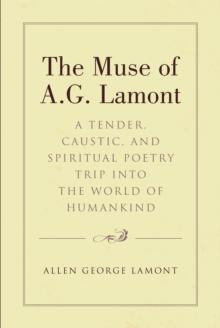 The Muse of A.G. Lamont

A TENDER, CAUSTIC, AND SPIRITUAL POETRY TRIP INTO THE WORLD OF HUMANKIND

ALLEN GEORGE LAMONT